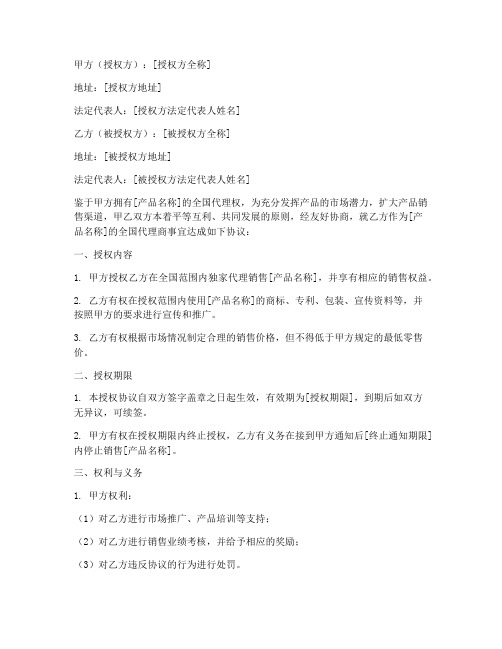 甲方（授权方）：[授权方全称]

地址：[授权方地址]

法定代表人：[授权方法定代表人姓名]

乙方（被授权方）：[被授权方全称]

地址：[被授权方地址]

法定代表人：[被授权方法定代表人姓名]

鉴于甲方拥有[产品名称]的全国代理权，为充分发挥产品的市场潜力，扩大产品销售渠道，甲乙双方本着平等互利、共同发展的原则，经友好协商，就乙方作为[产品名称]的全国代理商事宜达成如下协议：

一、授权内容

1. 甲方授权乙方在全国范围内独家代理销售[产品名称]，并享有相应的销售权益。

2. 乙方有权在授权范围内使用[产品名称]的商标、专利、包装、宣传资料等，并按照甲方的要求进行宣传和推广。

3. 乙方有权根据市场情况制定合理的销售价格，但不得低于甲方规定的最低零售价。

二、授权期限

1. 本授权协议自双方签字盖章之日起生效，有效期为[授权期限]，到期后如双方无异议，可续签。

2. 甲方有权在授权期限内终止授权，乙方有义务在接到甲方通知后[终止通知期限]内停止销售[产品名称]。

三、权利与义务

1. 甲方权利：

（1）对乙方进行市场推广、产品培训等支持；

（2）对乙方进行销售业绩考核，并给予相应的奖励；

（3）对乙方违反协议的行为进行处罚。